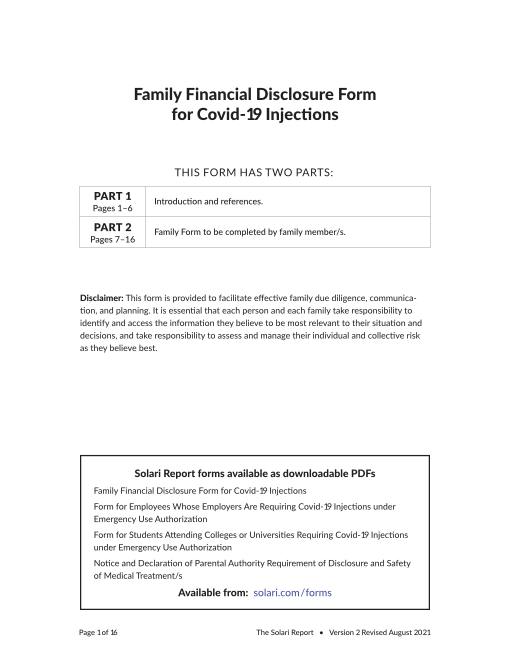 Family Financial Disclosure Form for Covid-19 Injections

THIS FORM HAS TWO PARTS:

| PART 1 Pages 1–6 | Introduction and references. |
|---|---|
| PART 2 Pages 7–16 | Family Form to be completed by family member/s. |

Disclaimer: This form is provided to facilitate effective family due diligence, communication, and planning. It is essential that each person and each family take responsibility to identify and access the information they believe to be most relevant to their situation and decisions, and take responsibility to assess and manage their individual and collective risk as they believe best.

Solari Report forms available as downloadable PDFs

Family Financial Disclosure Form for Covid-19 Injections

Form for Employees Whose Employers Are Requiring Covid-19 Injections under Emergency Use Authorization

Form for Students Attending Colleges or Universities Requiring Covid-19 Injections under Emergency Use Authorization

Notice and Declaration of Parental Authority Requirement of Disclosure and Safety of Medical Treatment/s

Available from: solari.com/forms

Page 1 of 16

The Solari Report • Version 2 Revised August 2021